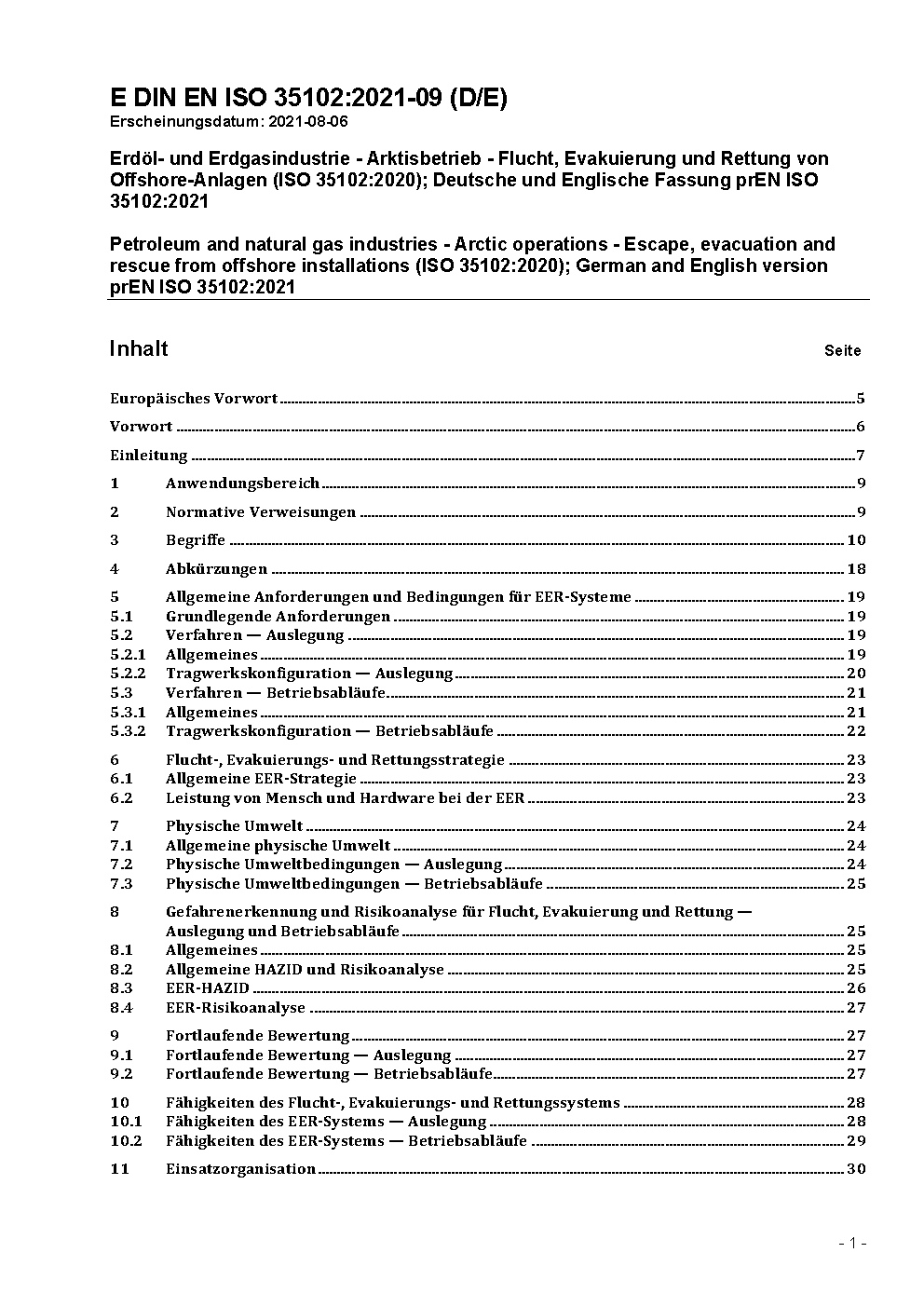 E DIN EN ISO 35102:2021-09 (D/E)
Erscheinungsdatum: 2021-08-06

Erdöl- und Erdgasindustrie - Arktisbetrieb - Flucht, Evakuierung und Rettung von Offshore-Anlagen (ISO 35102:2020); Deutsche und Englische Fassung prEN ISO 35102:2021

Petroleum and natural gas industries - Arctic operations - Escape, evacuation and rescue from offshore installations (ISO 35102:2020); German and English version prEN ISO 35102:2021

Inhalt Seite

Europäisches Vorwort 5
Vorwort 6
Einleitung 7
1 Anwendungsbereich 9
2 Normative Verweisungen 9
3 Begriffe 10
4 Abkürzungen 18
5 Allgemeine Anforderungen und Bedingungen für EER-Systeme 19
5.1 Grundlegende Anforderungen 19
5.2 Verfahren — Auslegung 19
5.2.1 Allgemeines 19
5.2.2 Tragwerkskonfiguration — Auslegung 20
5.3 Verfahren — Betriebsabläufe 21
5.3.1 Allgemeines 21
5.3.2 Tragwerkskonfiguration — Betriebsabläufe 22
6 Flucht-, Evakuierungs- und Rettungsstrategie 23
6.1 Allgemeine EER-Strategie 23
6.2 Leistung von Mensch und Hardware bei der EER 23
7 Physische Umwelt 24
7.1 Allgemeine physische Umwelt 24
7.2 Physische Umweltbedingungen — Auslegung 24
7.3 Physische Umweltbedingungen — Betriebsabläufe 25
8 Gefahrenerkennung und Risikoanalyse für Flucht, Evakuierung und Rettung — Auslegung und Betriebsabläufe 25
8.1 Allgemeines 25
8.2 Allgemeine HAZID und Risikoanalyse 25
8.3 EER-HAZID 26
8.4 EER-Risikoanalyse 27
9 Fortlaufende Bewertung 27
9.1 Fortlaufende Bewertung — Auslegung 27
9.2 Fortlaufende Bewertung — Betriebsabläufe 27
10 Fähigkeiten des Flucht-, Evakuierungs- und Rettungssystems 28
10.1 Fähigkeiten des EER-Systems — Auslegung 28
10.2 Fähigkeiten des EER-Systems — Betriebsabläufe 29
11 Einsatzorganisation 30

- 1 -